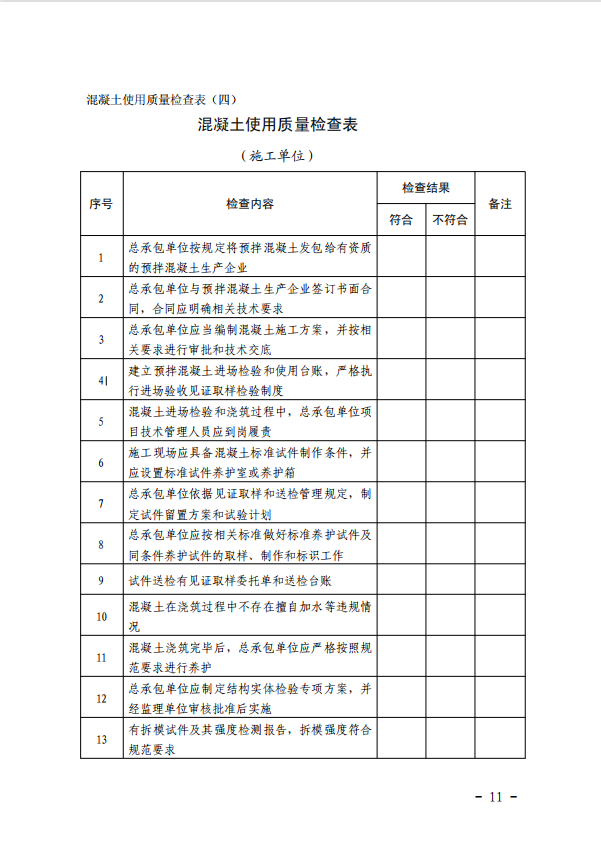 混凝土使用质量检查表（四）

混凝土使用质量检查表

（施工单位）

| 序号 | 检查内容 | 检查结果 符合 | 检查结果 不符合 | 备注 |
|---|---|---|---|---|
| 1 | 总承包单位按规定将预拌混凝土发包给有资质的预拌混凝土生产企业 | | | |
| 2 | 总承包单位与预拌混凝土生产企业签订书面合同，合同应明确相关技术要求 | | | |
| 3 | 总承包单位应当编制混凝土施工方案，并按相关要求进行审批和技术交底 | | | |
| 41 | 建立预拌混凝土进场检验和使用台账，严格执行进场验收见证取样检验制度 | | | |
| 5 | 混凝土进场检验和浇筑过程中，总承包单位项目技术管理人员应到岗履责 | | | |
| 6 | 施工现场应具备混凝土标准试件制作条件，并应设置标准试件养护室或养护箱 | | | |
| 7 | 总承包单位依据见证取样和送检管理规定，制定试件留置方案和试验计划 | | | |
| 8 | 总承包单位应按相关标准做好标准养护试件及同条件养护试件的取样、制作和标识工作 | | | |
| 9 | 试件送检有见证取样委托单和送检台账 | | | |
| 10 | 混凝土在浇筑过程中不存在擅自加水等违规情况 | | | |
| 11 | 混凝土浇筑完毕后，总承包单位应严格按照规范要求进行养护 | | | |
| 12 | 总承包单位应制定结构实体检验专项方案，并经监理单位审核批准后实施 | | | |
| 13 | 有拆模试件及其强度检测报告，拆模强度符合规范要求 | | | |

- 11 -